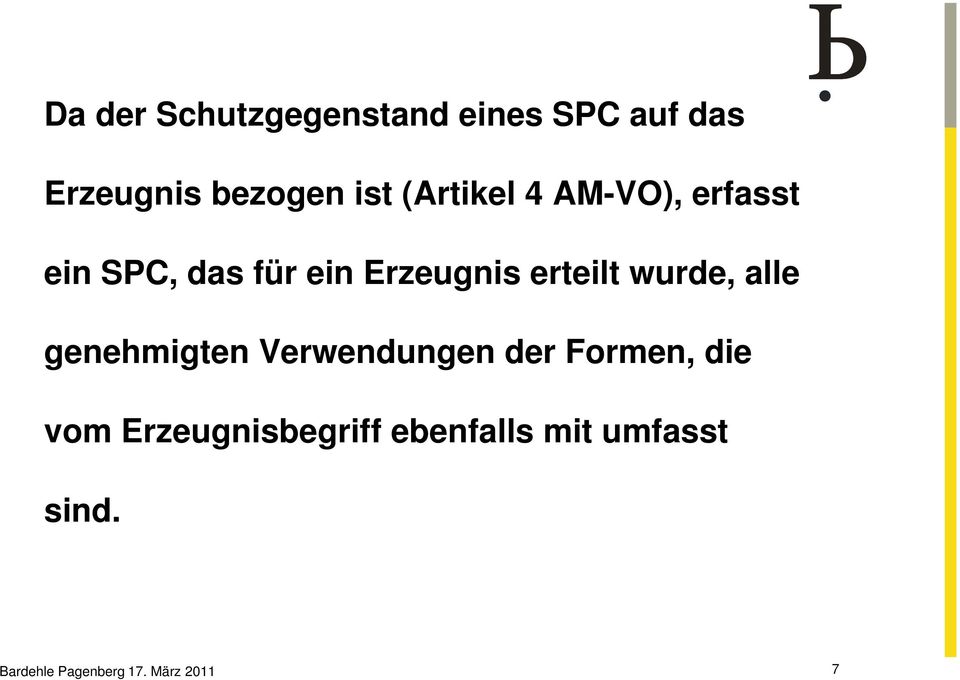 Da der Schutzgegenstand eines SPC auf das Erzeugnis bezogen ist (Artikel 4 AM-VO), erfasst ein SPC, das für ein Erzeugnis erteilt wurde, alle genehmigten Verwendungen der Formen, die vom Erzeugnisbegriff ebenfalls mit umfasst sind.

Bardehle Pagenberg 17. März 2011

7